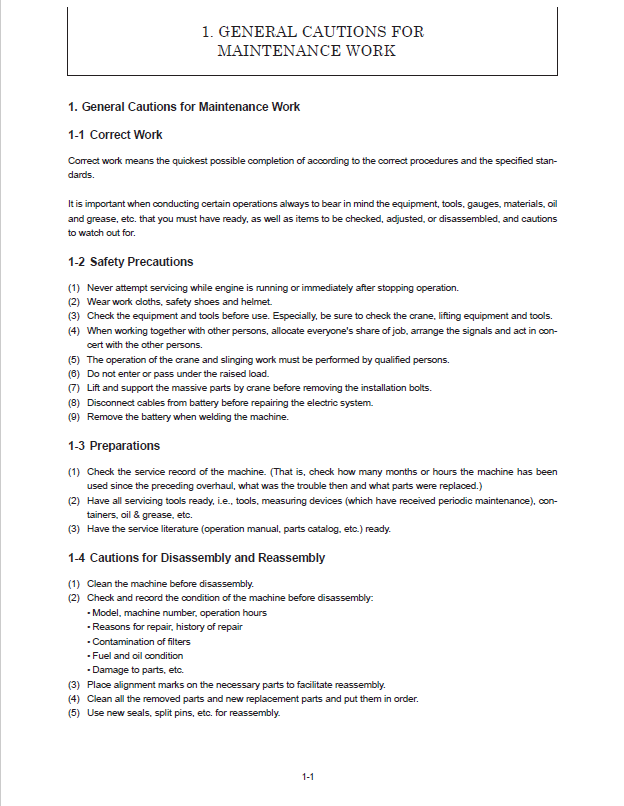 1. GENERAL CAUTIONS FOR MAINTENANCE WORK

1. General Cautions for Maintenance Work

1-1 Correct Work

Correct work means the quickest possible completion of according to the correct procedures and the specified standards.

It is important when conducting certain operations always to bear in mind the equipment, tools, gauges, materials, oil and grease, etc. that you must have ready, as well as items to be checked, adjusted, or disassembled, and cautions to watch out for.

1-2 Safety Precautions

(1) Never attempt servicing while engine is running or immediately after stopping operation.
(2) Wear work cloths, safety shoes and helmet.
(3) Check the equipment and tools before use. Especially, be sure to check the crane, lifting equipment and tools.
(4) When working together with other persons, allocate everyone's share of job, arrange the signals and act in concert with the other persons.
(5) The operation of the crane and slinging work must be performed by qualified persons.
(6) Do not enter or pass under the raised load.
(7) Lift and support the massive parts by crane before removing the installation bolts.
(8) Disconnect cables from battery before repairing the electric system.
(9) Remove the battery when welding the machine.

1-3 Preparations

(1) Check the service record of the machine. (That is, check how many months or hours the machine has been used since the preceding overhaul, what was the trouble then and what parts were replaced.)
(2) Have all servicing tools ready, i.e., tools, measuring devices (which have received periodic maintenance), containers, oil & grease, etc.
(3) Have the service literature (operation manual, parts catalog, etc.) ready.

1-4 Cautions for Disassembly and Reassembly

(1) Clean the machine before disassembly.
(2) Check and record the condition of the machine before disassembly:
• Model, machine number, operation hours
• Reasons for repair, history of repair
• Contamination of filters
• Fuel and oil condition
• Damage to parts, etc.
(3) Place alignment marks on the necessary parts to facilitate reassembly.
(4) Clean all the removed parts and new replacement parts and put them in order.
(5) Use new seals, split pins, etc. for reassembly.

1-1